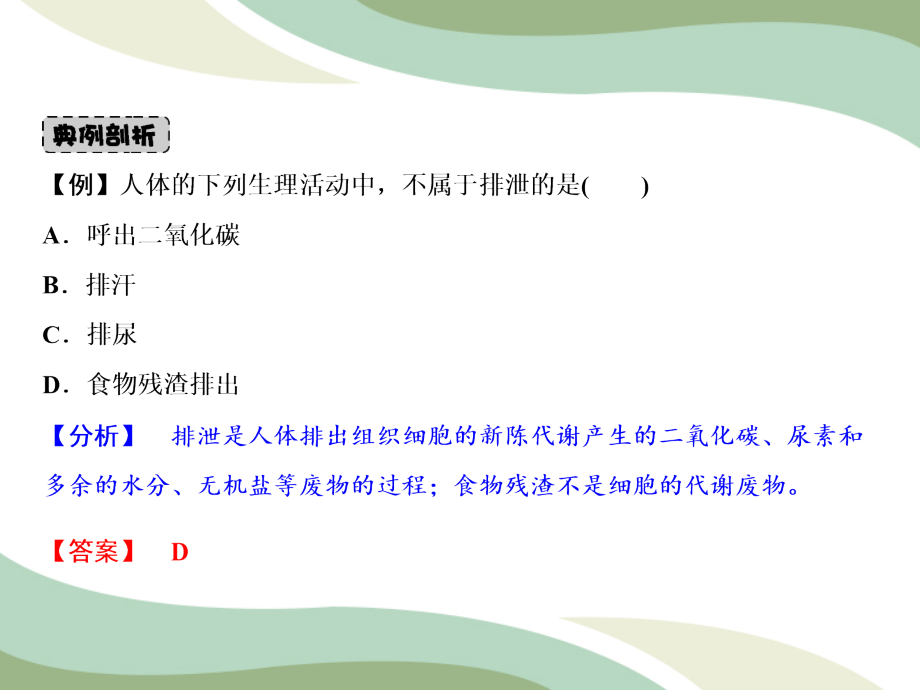 典例剖析

【例】人体的下列生理活动中，不属于排泄的是(　　)

A．呼出二氧化碳

B．排汗

C．排尿

D．食物残渣排出

【分析】　排泄是人体排出组织细胞的新陈代谢产生的二氧化碳、尿素和多余的水分、无机盐等废物的过程；食物残渣不是细胞的代谢废物。

【答案】　D